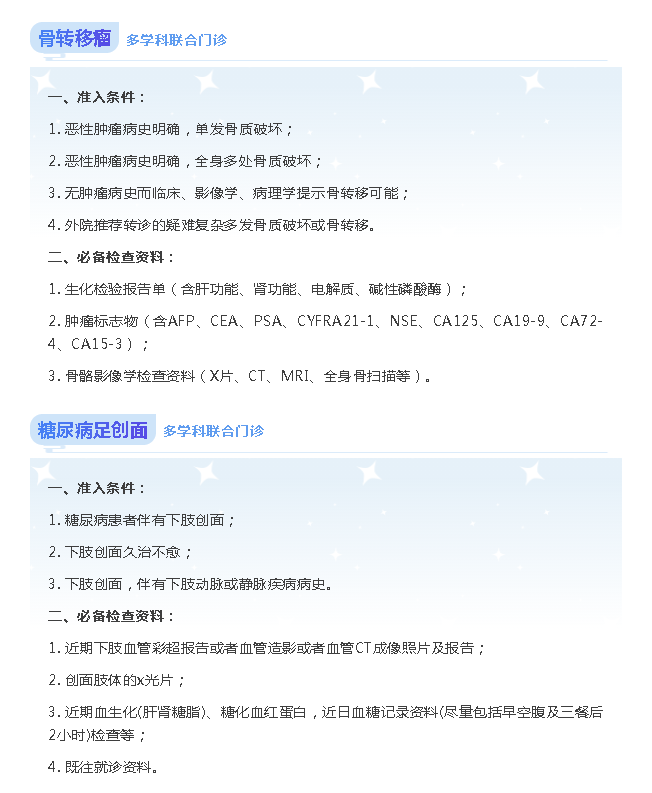 骨转移瘤 多学科联合门诊

一、准入条件：

1. 恶性肿瘤病史明确，单发骨质破坏；

2. 恶性肿瘤病史明确，全身多处骨质破坏；

3. 无肿瘤病史而临床、影像学、病理学提示骨转移可能；

4. 外院推荐转诊的疑难复杂多发骨质破坏或骨转移。

二、必备检查资料：

1. 生化检验报告单（含肝功能、肾功能、电解质、碱性磷酸酶）；

2. 肿瘤标志物（含AFP、CEA、PSA、CYFRA21-1、NSE、CA125、CA19-9、CA72-4、CA15-3）；

3. 骨骼影像学检查资料（X片、CT、MRI、全身骨扫描等）。

糖尿病足创面 多学科联合门诊

一、准入条件：

1. 糖尿病患者伴有下肢创面；

2. 下肢创面久治不愈；

3. 下肢创面，伴有下肢动脉或静脉疾病病史。

二、必备检查资料：

1. 近期下肢血管彩超报告或者血管造影或者血管CT成像照片及报告；

2. 创面肢体的x光片；

3. 近期血生化(肝肾糖脂)、糖化血红蛋白，近日血糖记录资料(尽量包括早空腹及三餐后2小时)检查等；

4. 既往就诊资料。